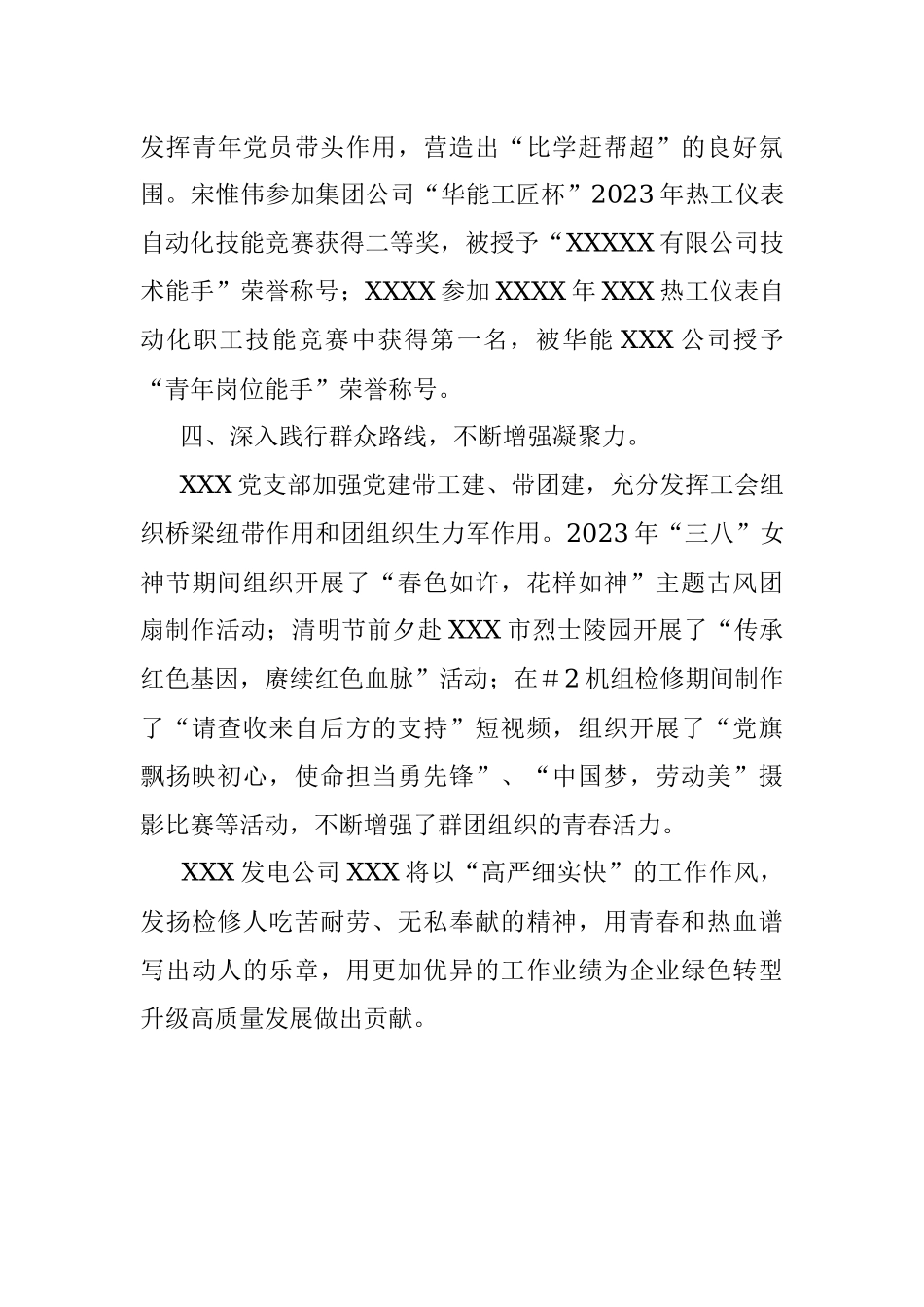 发挥青年党员带头作用，营造出“比学赶帮超”的良好氛围。宋惟伟参加集团公司“华能工匠杯”2023年热工仪表自动化技能竞赛获得二等奖，被授予“XXXXX有限公司技术能手”荣誉称号；XXXX参加XXXX年XXX热工仪表自动化职工技能竞赛中获得第一名，被华能XXX公司授予“青年岗位能手”荣誉称号。

四、深入践行群众路线，不断增强凝聚力。

XXX党支部加强党建带工建、带团建，充分发挥工会组织桥梁纽带作用和团组织生力军作用。2023年“三八”女神节期间组织开展了“春色如许，花样如神”主题古风团扇制作活动；清明节前夕赴XXX市烈士陵园开展了“传承红色基因，赓续红色血脉”活动；在＃2机组检修期间制作了“请查收来自后方的支持”短视频，组织开展了“党旗飘扬映初心，使命担当勇先锋”、“中国梦，劳动美”摄影比赛等活动，不断增强了群团组织的青春活力。

XXX发电公司XXX将以“高严细实快”的工作作风，发扬检修人吃苦耐劳、无私奉献的精神，用青春和热血谱写出动人的乐章，用更加优异的工作业绩为企业绿色转型升级高质量发展做出贡献。